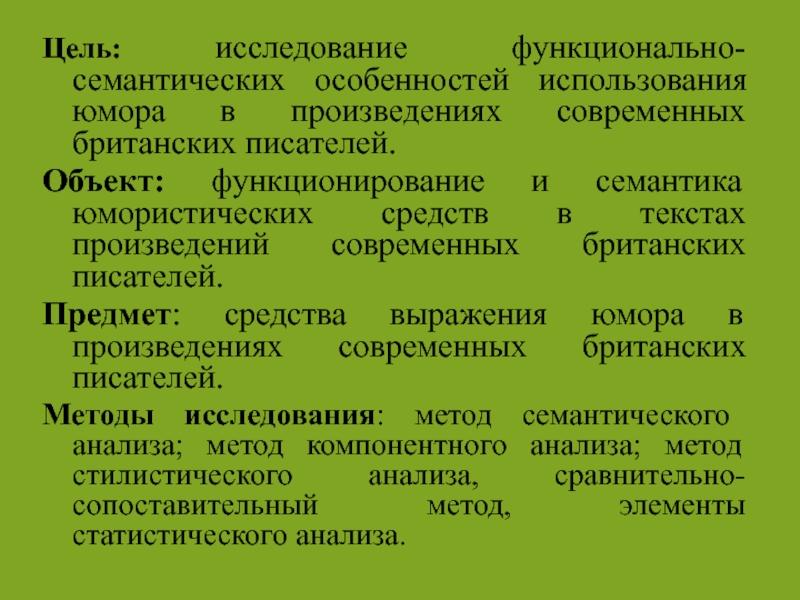 Цель: исследование функционально-семантических особенностей использования юмора в произведениях современных британских писателей.

Объект: функционирование и семантика юмористических средств в текстах произведений современных британских писателей.

Предмет: средства выражения юмора в произведениях современных британских писателей.

Методы исследования: метод семантического анализа; метод компонентного анализа; метод стилистического анализа, сравнительно-сопоставительный метод, элементы статистического анализа.